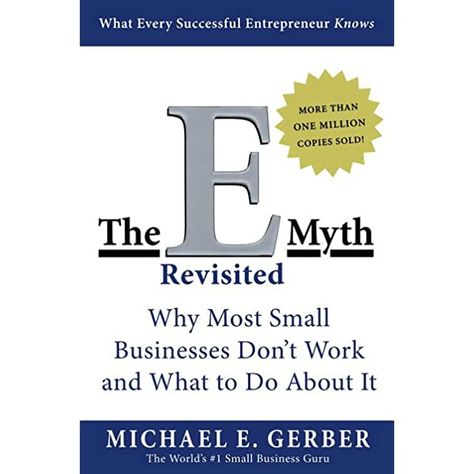 What Every Successful Entrepreneur Knows

MORE THAN ONE MILLION COPIES SOLD!

The E Myth
Revisited

Why Most Small Businesses Don't Work and What to Do About It

MICHAEL E. GERBER
The World's #1 Small Business Guru